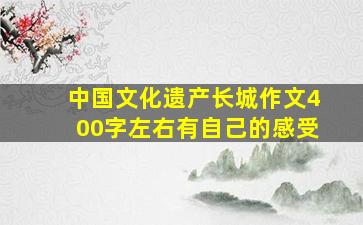 中国文化遗产长城作文400字左右有自己的感受